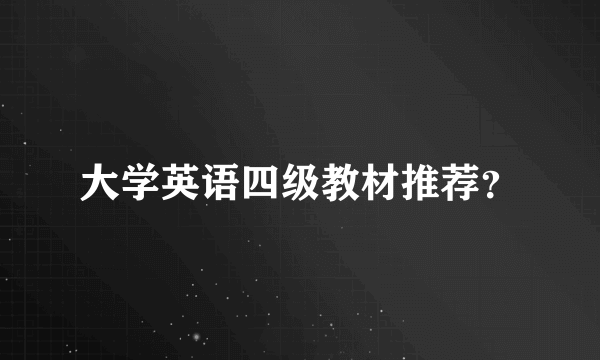 大学英语四级教材推荐?